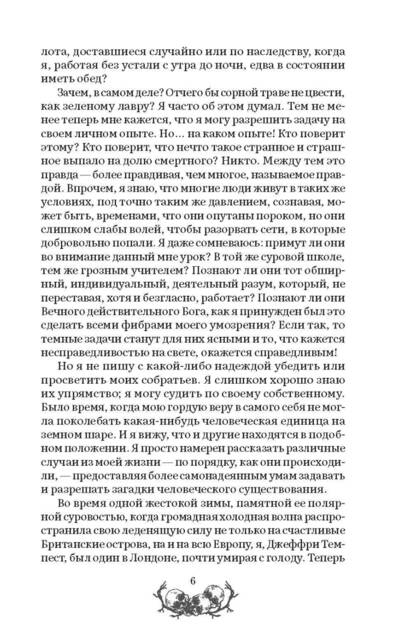 лота, доставшиеся случайно или по наследству, когда я, работая без устали с утра до ночи, едва в состоянии иметь обед?

Зачем, в самом деле? Отчего бы сорной траве не цвести, как зеленому лавру? Я часто об этом думал. Тем не менее теперь мне кажется, что я могу разрешить задачу на своем личном опыте. Но... на каком опыте! Кто поверит этому? Кто поверит, что нечто такое странное и страшное выпало на долю смертного? Никто. Между тем это правда — более правдивая, чем многое, называемое правдой. Впрочем, я знаю, что многие люди живут в таких же условиях, под точно таким же давлением, сознавая, может быть, временами, что они опутаны пороком, но они слишком слабы волей, чтобы разорвать сети, в которые добровольно попали. Я даже сомневаюсь: примут ли они во внимание данный мне урок? В той же суровой школе, тем же грозным учителем? Познают ли они тот обширный, индивидуальный, деятельный разум, который, не переставая, хотя и безгласно, работает? Познают ли они Вечного действительного Бога, как я принужден был это сделать всеми фибрами моего умозрения? Если так, то темные задачи станут для них ясными и то, что кажется несправедливостью на свете, окажется справедливым!

Но я не пишу с какой-либо надеждой убедить или просветить моих собратьев. Я слишком хорошо знаю их упрямство; я могу судить по своему собственному. Было время, когда мою гордую веру в самого себя не могла поколебать какая-нибудь человеческая единица на земном шаре. И я вижу, что и другие находятся в подобном положении. Я просто намерен рассказать различные случаи из моей жизни — по порядку, как они происходили, — предоставляя более самонадеянным умам задавать и разрешать загадки человеческого существования.

Во время одной жестокой зимы, памятной ее полярной суровостью, когда громадная холодная волна распространила свою леденящую силу не только на счастливые Британские острова, на и на всю Европу, я, Джеффри Темпест, был один в Лондоне, почти умирая с голоду. Теперь

6